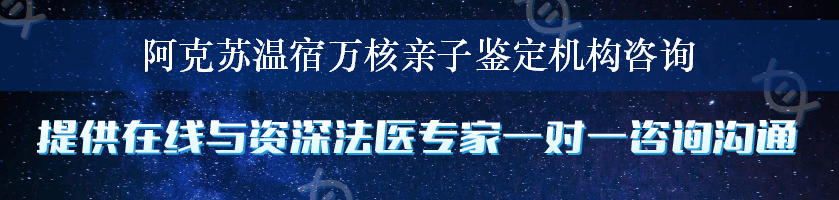 阿克苏温宿万核亲子鉴定机构咨询

提供在线与资深法医专家一对一咨询沟通